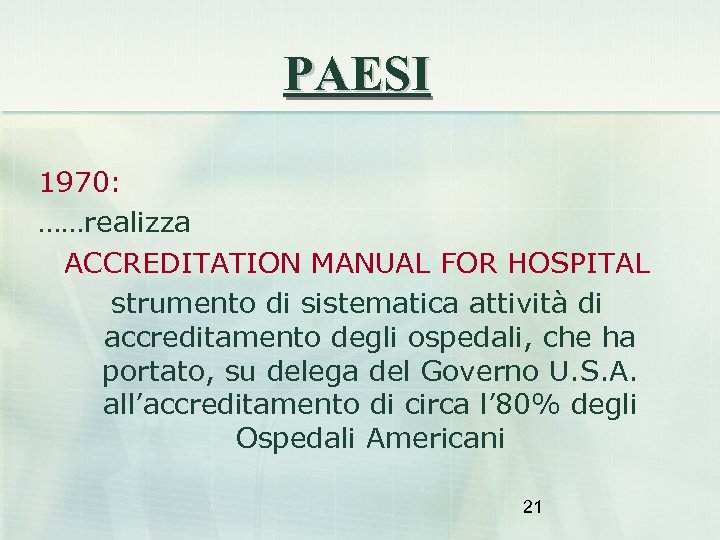 PAESI

1970:

……realizza

ACCREDITATION MANUAL FOR HOSPITAL

strumento di sistematica attività di accreditamento degli ospedali, che ha portato, su delega del Governo U.S.A. all’accreditamento di circa l’80% degli Ospedali Americani

21